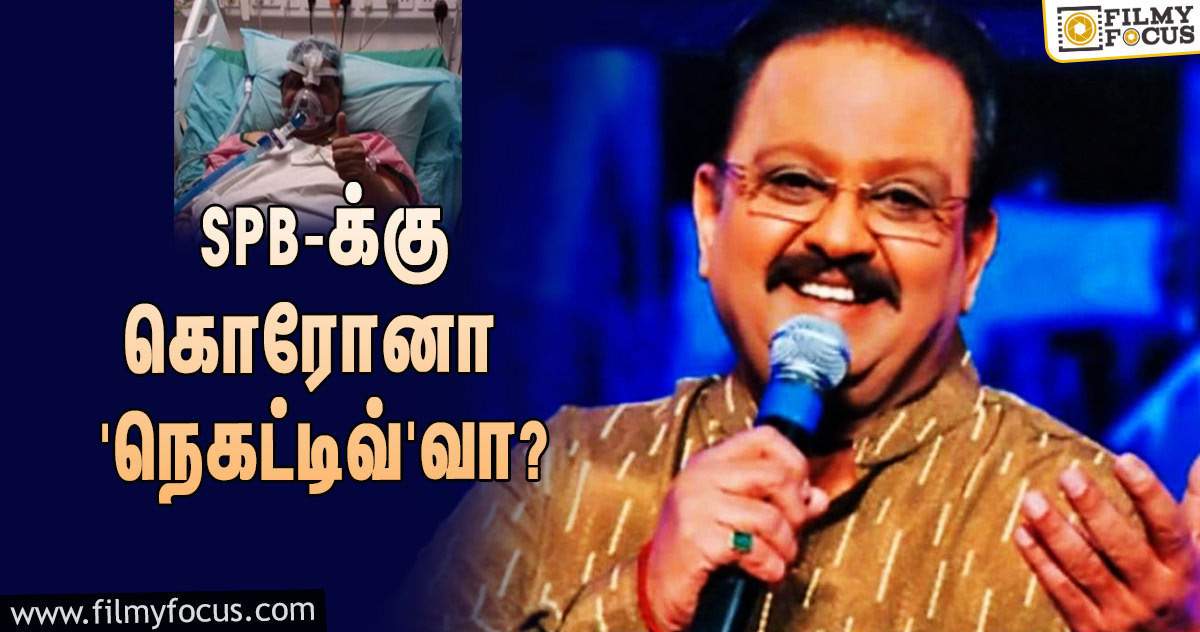 FILMY FOCUS

SPB-க்கு கொரோனா 'நெகட்டிவ்'வா?

www.filmyfocus.com